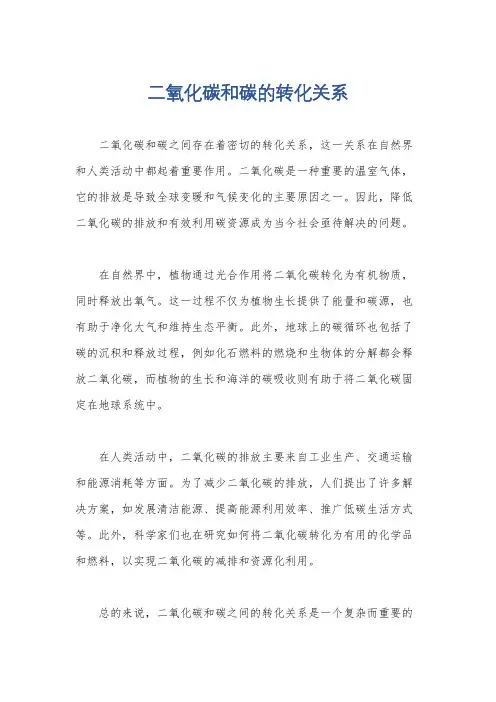 二氧化碳和碳的转化关系

二氧化碳和碳之间存在着密切的转化关系，这一关系在自然界和人类活动中都起着重要作用。二氧化碳是一种重要的温室气体，它的排放是导致全球变暖和气候变化的主要原因之一。因此，降低二氧化碳的排放和有效利用碳资源成为当今社会亟待解决的问题。

在自然界中，植物通过光合作用将二氧化碳转化为有机物质，同时释放出氧气。这一过程不仅为植物生长提供了能量和碳源，也有助于净化大气和维持生态平衡。此外，地球上的碳循环也包括了碳的沉积和释放过程，例如化石燃料的燃烧和生物体的分解都会释放二氧化碳，而植物的生长和海洋的碳吸收则有助于将二氧化碳固定在地球系统中。

在人类活动中，二氧化碳的排放主要来自工业生产、交通运输和能源消耗等方面。为了减少二氧化碳的排放，人们提出了许多解决方案，如发展清洁能源、提高能源利用效率、推广低碳生活方式等。此外，科学家们也在研究如何将二氧化碳转化为有用的化学品和燃料，以实现二氧化碳的减排和资源化利用。

总的来说，二氧化碳和碳之间的转化关系是一个复杂而重要的